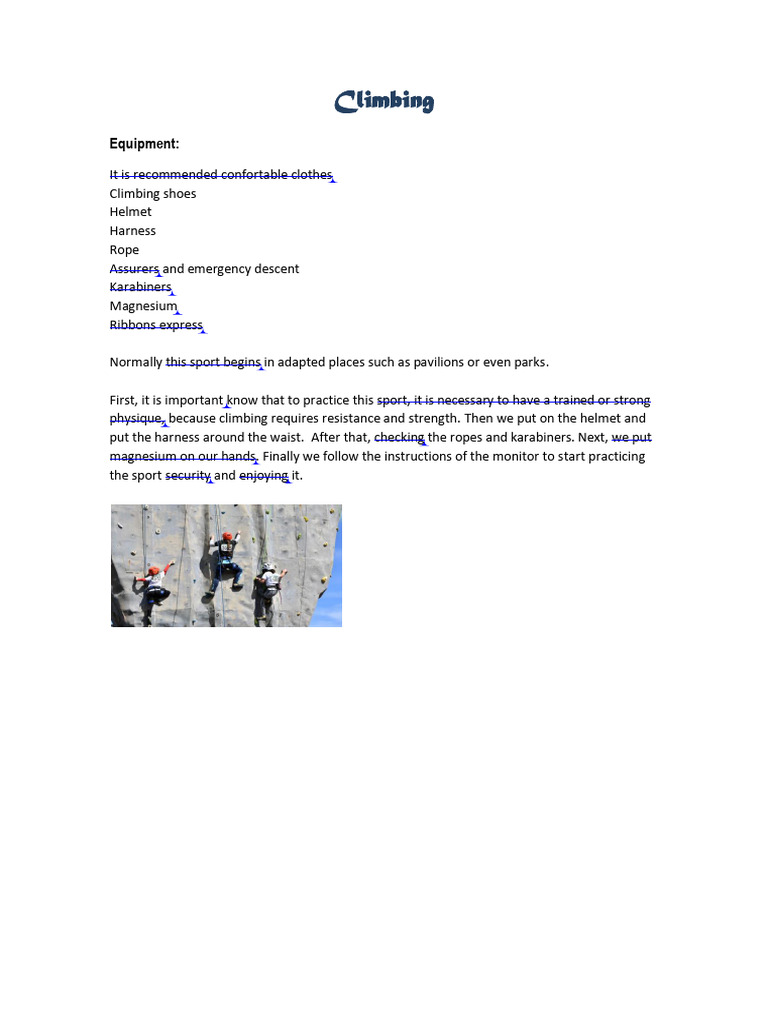 Climbing

Equipment:

It is recommended confortable clothes
Climbing shoes
Helmet
Harness
Rope
Assurers and emergency descent
Karabiners
Magnesium
Ribbons express

Normally this sport begins in adapted places such as pavilions or even parks.

First, it is important know that to practice this sport, it is necessary to have a trained or strong physique, because climbing requires resistance and strength. Then we put on the helmet and put the harness around the waist. After that, checking the ropes and karabiners. Next, we put magnesium on our hands. Finally we follow the instructions of the monitor to start practicing the sport security and enjoying it.